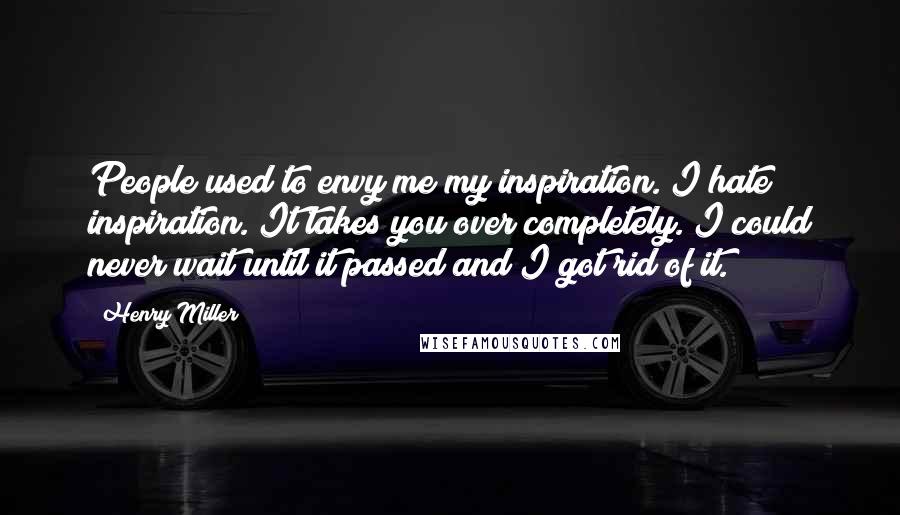 People used to envy me my inspiration. I hate inspiration. It takes you over completely. I could never wait until it passed and I got rid of it.

Henry Miller

WISEFAMOUSQUOTES.COM